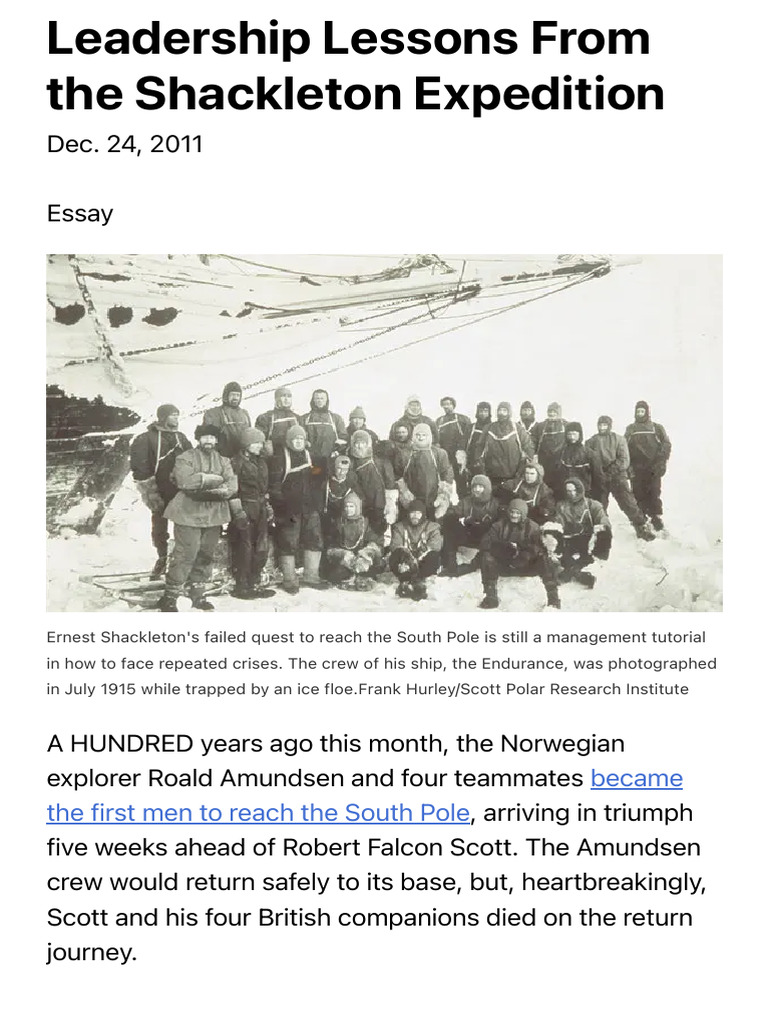 Leadership Lessons From the Shackleton Expedition

Dec. 24, 2011

Essay

Ernest Shackleton's failed quest to reach the South Pole is still a management tutorial in how to face repeated crises. The crew of his ship, the Endurance, was photographed in July 1915 while trapped by an ice floe.Frank Hurley/Scott Polar Research Institute

A HUNDRED years ago this month, the Norwegian explorer Roald Amundsen and four teammates became the first men to reach the South Pole, arriving in triumph five weeks ahead of Robert Falcon Scott. The Amundsen crew would return safely to its base, but, heartbreakingly, Scott and his four British companions died on the return journey.